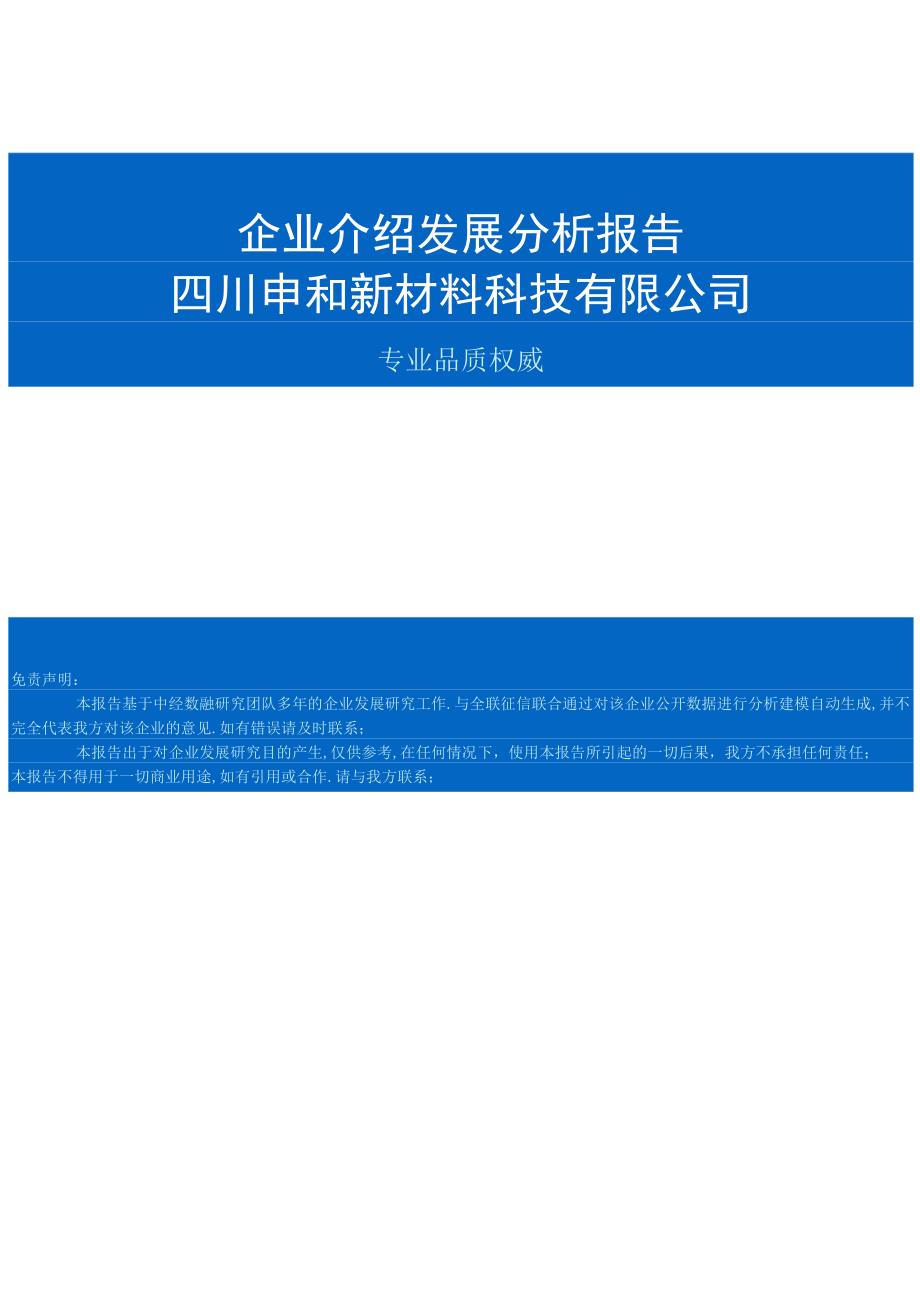 企业介绍发展分析报告

四川申和新材料科技有限公司

专业品质权威

免责声明：

本报告基于中经数融研究团队多年的企业发展研究工作.与全联征信联合通过对该企业公开数据进行分析建模自动生成,并不完全代表我方对该企业的意见.如有错误请及时联系；

本报告出于对企业发展研究目的产生,仅供参考,在任何情况下，使用本报告所引起的一切后果，我方不承担任何责任；

本报告不得用于一切商业用途,如有引用或合作.请与我方联系；